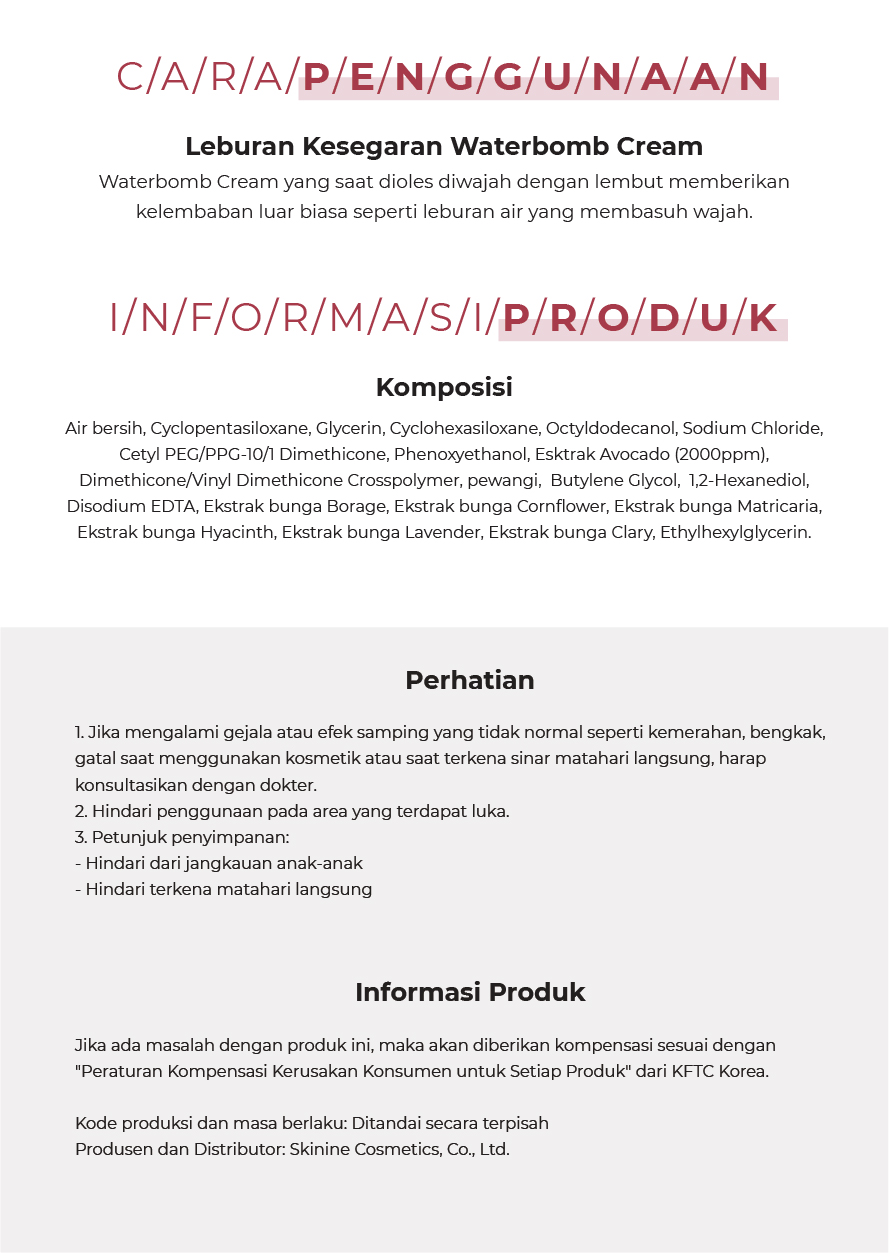 C/A/R/A/P/E/N/G/G/U/N/A/A/N

Leburan Kesegaran Waterbomb Cream

Waterbomb Cream yang saat dioles diwajah dengan lembut memberikan kelembaban luar biasa seperti leburan air yang membasuh wajah.

I/N/F/O/R/M/A/S/I/P/R/O/D/U/K

Komposisi

Air bersih, Cyclopentasiloxane, Glycerin, Cyclohexasiloxane, Octyldodecanol, Sodium Chloride, Cetyl PEG/PPG-10/1 Dimethicone, Phenoxyethanol, Esktrak Avocado (2000ppm), Dimethicone/Vinyl Dimethicone Crosspolymer, pewangi, Butylene Glycol, 1,2-Hexanediol, Disodium EDTA, Ekstrak bunga Borage, Ekstrak bunga Cornflower, Ekstrak bunga Matricaria, Ekstrak bunga Hyacinth, Ekstrak bunga Lavender, Ekstrak bunga Clary, Ethylhexylglycerin.

Perhatian

1. Jika mengalami gejala atau efek samping yang tidak normal seperti kemerahan, bengkak, gatal saat menggunakan kosmetik atau saat terkena sinar matahari langsung, harap konsultasikan dengan dokter.
2. Hindari penggunaan pada area yang terdapat luka.
3. Petunjuk penyimpanan:
- Hindari dari jangkauan anak-anak
- Hindari terkena matahari langsung

Informasi Produk

Jika ada masalah dengan produk ini, maka akan diberikan kompensasi sesuai dengan "Peraturan Kompensasi Kerusakan Konsumen untuk Setiap Produk" dari KFTC Korea.

Kode produksi dan masa berlaku: Ditandai secara terpisah
Produsen dan Distributor: Skinine Cosmetics, Co., Ltd.